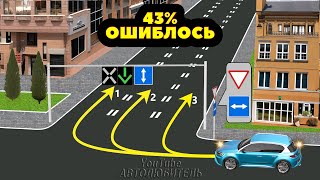 43%
ОШИБЛОСЬ

1
2
3

YouTube
АВТОЛЮБИТЕЛЬ